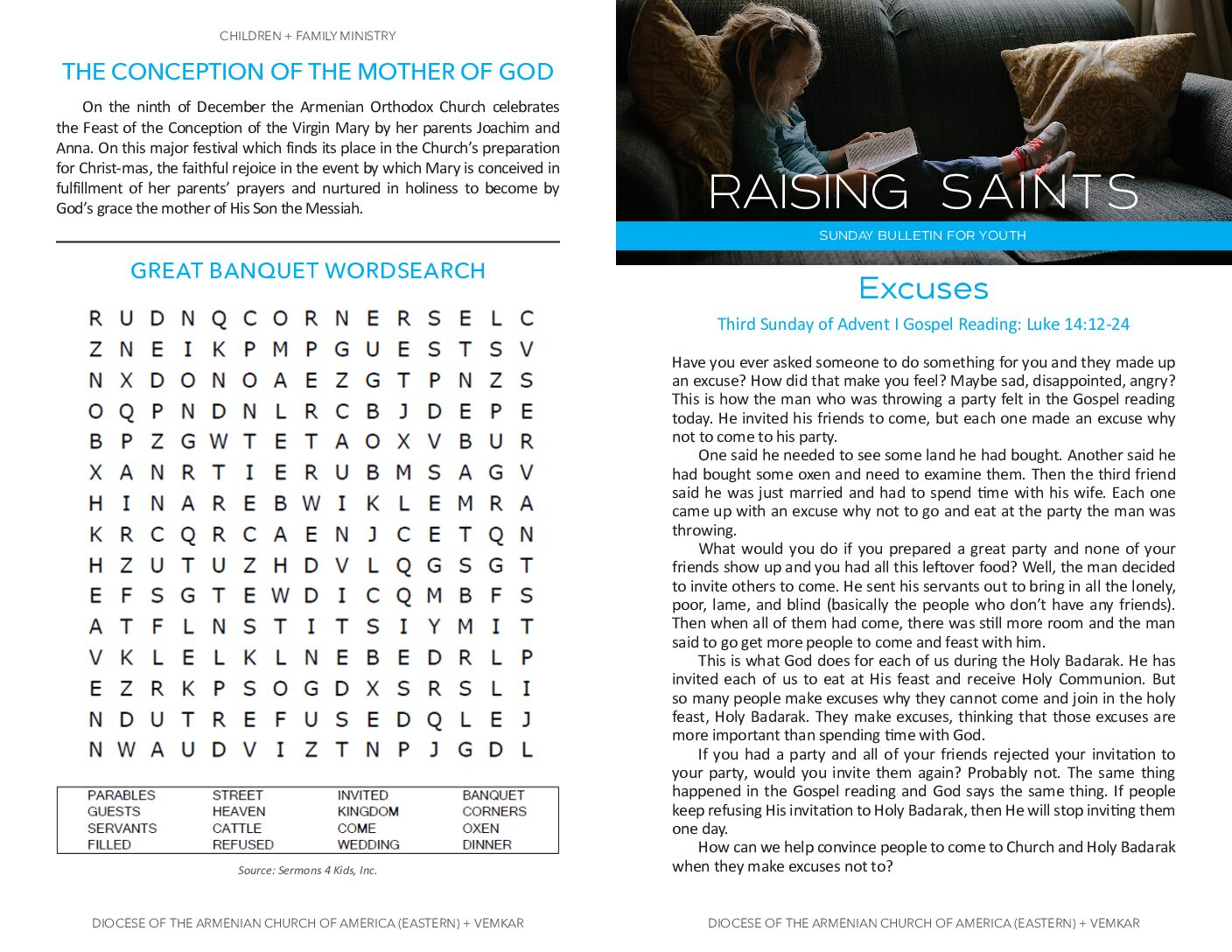 CHILDREN + FAMILY MINISTRY

THE CONCEPTION OF THE MOTHER OF GOD

On the ninth of December the Armenian Orthodox Church celebrates the Feast of the Conception of the Virgin Mary by her parents Joachim and Anna. On this major festival which finds its place in the Church's preparation for Christ-mas, the faithful rejoice in the event by which Mary is conceived in fulfillment of her parents' prayers and nurtured in holiness to become by God's grace the mother of His Son the Messiah.

GREAT BANQUET WORDSEARCH

R U D N Q C O R N E R S E L C
Z N E I K P M P G U E S T S V
N X D O N O A E Z G T P N Z S
O Q P N D N L R C B J D E P E
B P Z G W T E T A O X V B U R
X A N R T I E R U B M S A G V
H I N A R E B W I K L E M R A
K R C Q R C A E N J C E T Q N
H Z U T U Z H D V L Q G S G T
E F S G T E W D I C Q M B F S
A T F L N S T I T S I Y M I T
V K L E L K L N E B E D R L P
E Z R K P S O G D X S R S L I
N D U T R E F U S E D Q L E J
N W A U D V I Z T N P J G D L

| PARABLES | STREET | INVITED | BANQUET |
|---|---|---|---|
| GUESTS | HEAVEN | KINGDOM | CORNERS |
| SERVANTS | CATTLE | COME | OXEN |
| FILLED | REFUSED | WEDDING | DINNER |

Source: Sermons 4 Kids, Inc.

DIOCESE OF THE ARMENIAN CHURCH OF AMERICA (EASTERN) + VEMKAR

RAISING SAINTS

SUNDAY BULLETIN FOR YOUTH

Excuses

Third Sunday of Advent I Gospel Reading: Luke 14:12-24

Have you ever asked someone to do something for you and they made up an excuse? How did that make you feel? Maybe sad, disappointed, angry? This is how the man who was throwing a party felt in the Gospel reading today. He invited his friends to come, but each one made an excuse why not to come to his party.

One said he needed to see some land he had bought. Another said he had bought some oxen and need to examine them. Then the third friend said he was just married and had to spend time with his wife. Each one came up with an excuse why not to go and eat at the party the man was throwing.

What would you do if you prepared a great party and none of your friends show up and you had all this leftover food? Well, the man decided to invite others to come. He sent his servants out to bring in all the lonely, poor, lame, and blind (basically the people who don't have any friends). Then when all of them had come, there was still more room and the man said to go get more people to come and feast with him.

This is what God does for each of us during the Holy Badarak. He has invited each of us to eat at His feast and receive Holy Communion. But so many people make excuses why they cannot come and join in the holy feast, Holy Badarak. They make excuses, thinking that those excuses are more important than spending time with God.

If you had a party and all of your friends rejected your invitation to your party, would you invite them again? Probably not. The same thing happened in the Gospel reading and God says the same thing. If people keep refusing His invitation to Holy Badarak, then He will stop inviting them one day.

How can we help convince people to come to Church and Holy Badarak when they make excuses not to?

DIOCESE OF THE ARMENIAN CHURCH OF AMERICA (EASTERN) + VEMKAR